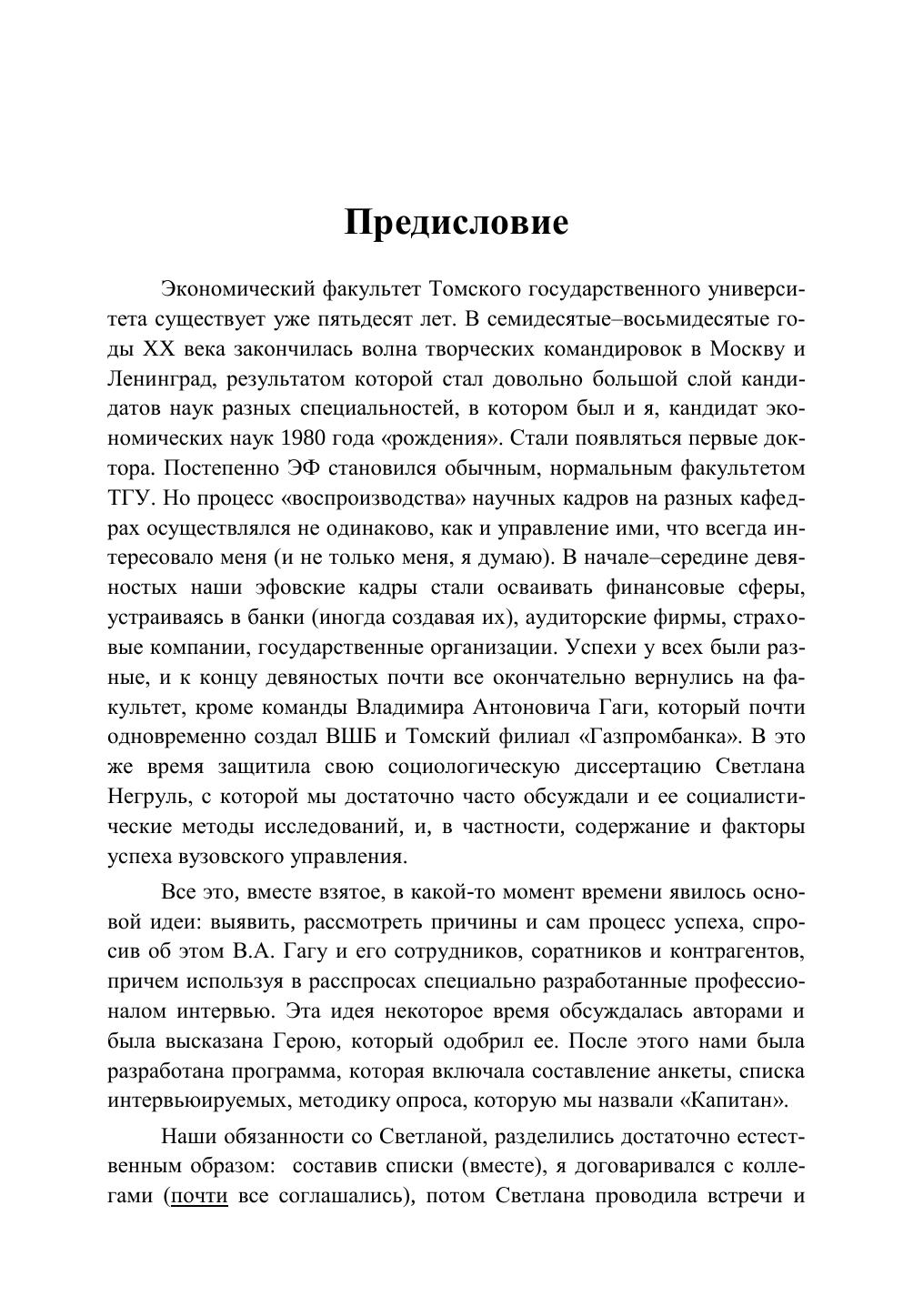 Предисловие

Экономический факультет Томского государственного университета существует уже пятьдесят лет. В семидесятые–восьмидесятые годы XX века закончилась волна творческих командировок в Москву и Ленинград, результатом которой стал довольно большой слой кандидатов наук разных специальностей, в котором был и я, кандидат экономических наук 1980 года «рождения». Стали появляться первые доктора. Постепенно ЭФ становился обычным, нормальным факультетом ТГУ. Но процесс «воспроизводства» научных кадров на разных кафедрах осуществлялся не одинаково, как и управление ими, что всегда интересовало меня (и не только меня, я думаю). В начале–середине девяностых наши эфовские кадры стали осваивать финансовые сферы, устраиваясь в банки (иногда создавая их), аудиторские фирмы, страховые компании, государственные организации. Успехи у всех были разные, и к концу девяностых почти все окончательно вернулись на факультет, кроме команды Владимира Антоновича Гаги, который почти одновременно создал ВШБ и Томский филиал «Газпромбанка». В это же время защитила свою социологическую диссертацию Светлана Негруль, с которой мы достаточно часто обсуждали и ее социалистические методы исследований, и, в частности, содержание и факторы успеха вузовского управления.

Все это, вместе взятое, в какой-то момент времени явилось основой идеи: выявить, рассмотреть причины и сам процесс успеха, спросив об этом В.А. Гагу и его сотрудников, соратников и контрагентов, причем используя в расспросах специально разработанные профессионалом интервью. Эта идея некоторое время обсуждалась авторами и была высказана Герою, который одобрил ее. После этого нами была разработана программа, которая включала составление анкеты, списка интервьюируемых, методику опроса, которую мы назвали «Капитан».

Наши обязанности со Светланой, разделились достаточно естественным образом: составив списки (вместе), я договаривался с коллегами (почти все соглашались), потом Светлана проводила встречи и